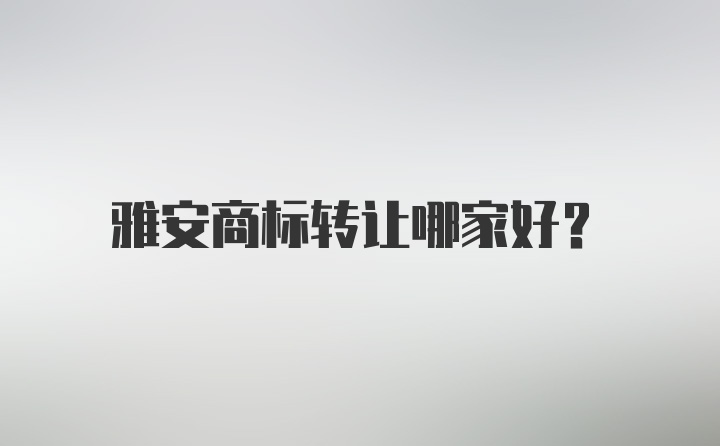 雅安商标转让哪家好？